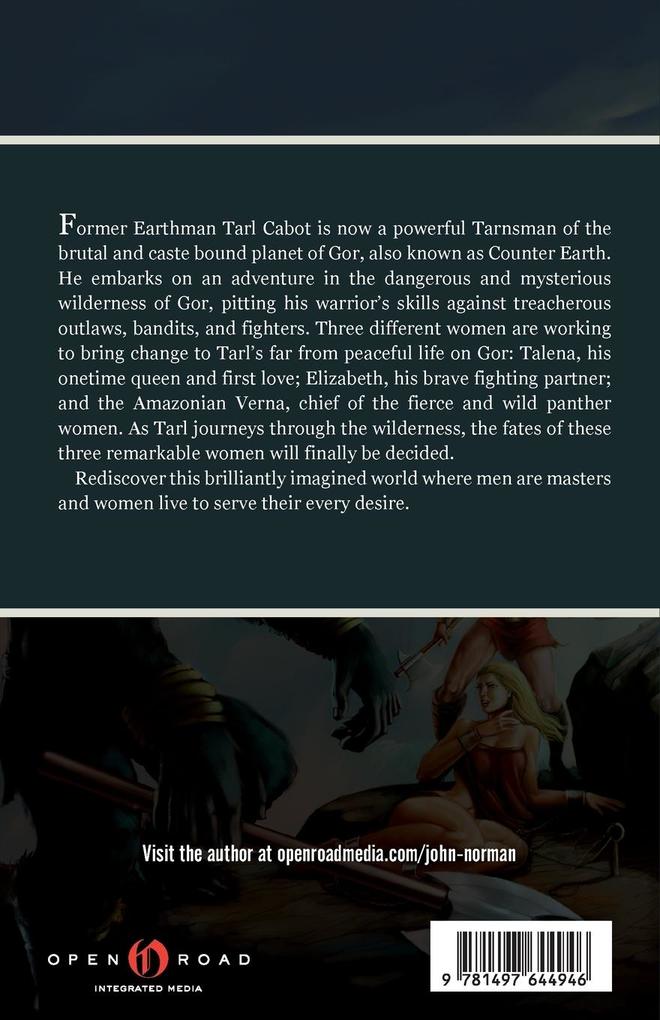 Former Earthman Tarl Cabot is now a powerful Tarnsman of the brutal and caste bound planet of Gor, also known as Counter Earth. He embarks on an adventure in the dangerous and mysterious wilderness of Gor, pitting his warrior's skills against treacherous outlaws, bandits, and fighters. Three different women are working to bring change to Tarl's far from peaceful life on Gor: Talena, his onetime queen and first love; Elizabeth, his brave fighting partner; and the Amazonian Verna, chief of the fierce and wild panther women. As Tarl journeys through the wilderness, the fates of these three remarkable women will finally be decided.

Rediscover this brilliantly imagined world where men are masters and women live to serve their every desire.

Visit the author at openroadmedia.com/john-norman

OPEN ROAD
INTEGRATED MEDIA

9 781497 644946